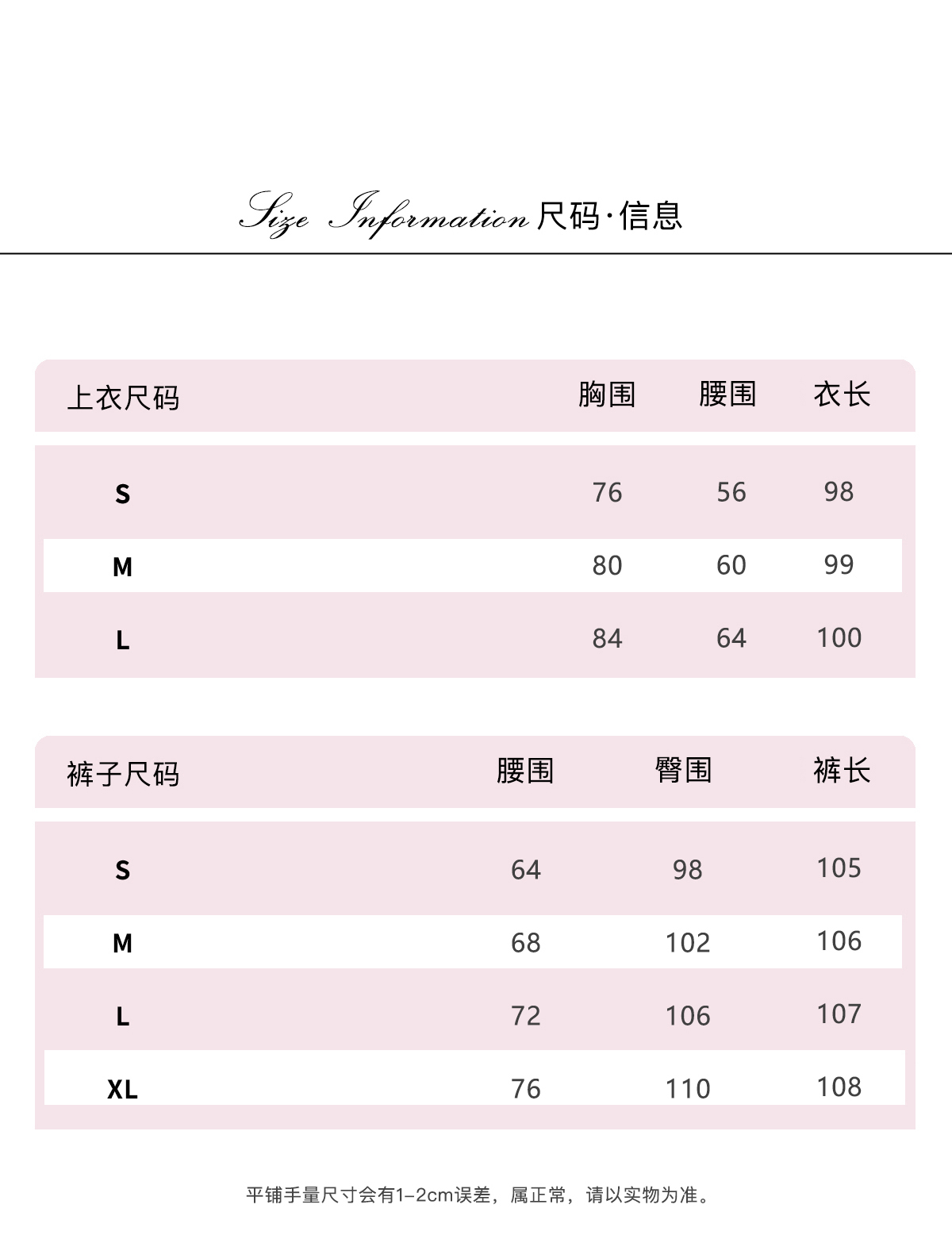 Size Information 尺码·信息

| 上衣尺码 | 胸围 | 腰围 | 衣长 |
|---|---|---|---|
| S | 76 | 56 | 98 |
| M | 80 | 60 | 99 |
| L | 84 | 64 | 100 |

| 裤子尺码 | 腰围 | 臀围 | 裤长 |
|---|---|---|---|
| S | 64 | 98 | 105 |
| M | 68 | 102 | 106 |
| L | 72 | 106 | 107 |
| XL | 76 | 110 | 108 |

平铺手量尺寸会有1-2cm误差，属正常，请以实物为准。